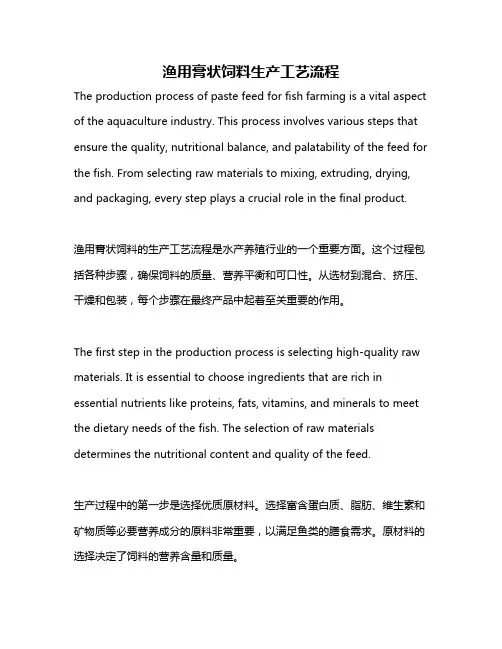 渔用膏状饲料生产工艺流程

The production process of paste feed for fish farming is a vital aspect of the aquaculture industry. This process involves various steps that ensure the quality, nutritional balance, and palatability of the feed for the fish. From selecting raw materials to mixing, extruding, drying, and packaging, every step plays a crucial role in the final product.

渔用膏状饲料的生产工艺流程是水产养殖行业的一个重要方面。这个过程包括各种步骤，确保饲料的质量、营养平衡和可口性。从选材到混合、挤压、干燥和包装，每个步骤在最终产品中起着至关重要的作用。

The first step in the production process is selecting high-quality raw materials. It is essential to choose ingredients that are rich in essential nutrients like proteins, fats, vitamins, and minerals to meet the dietary needs of the fish. The selection of raw materials determines the nutritional content and quality of the feed.

生产过程中的第一步是选择优质原材料。选择富含蛋白质、脂肪、维生素和矿物质等必要营养成分的原料非常重要，以满足鱼类的膳食需求。原材料的选择决定了饲料的营养含量和质量。